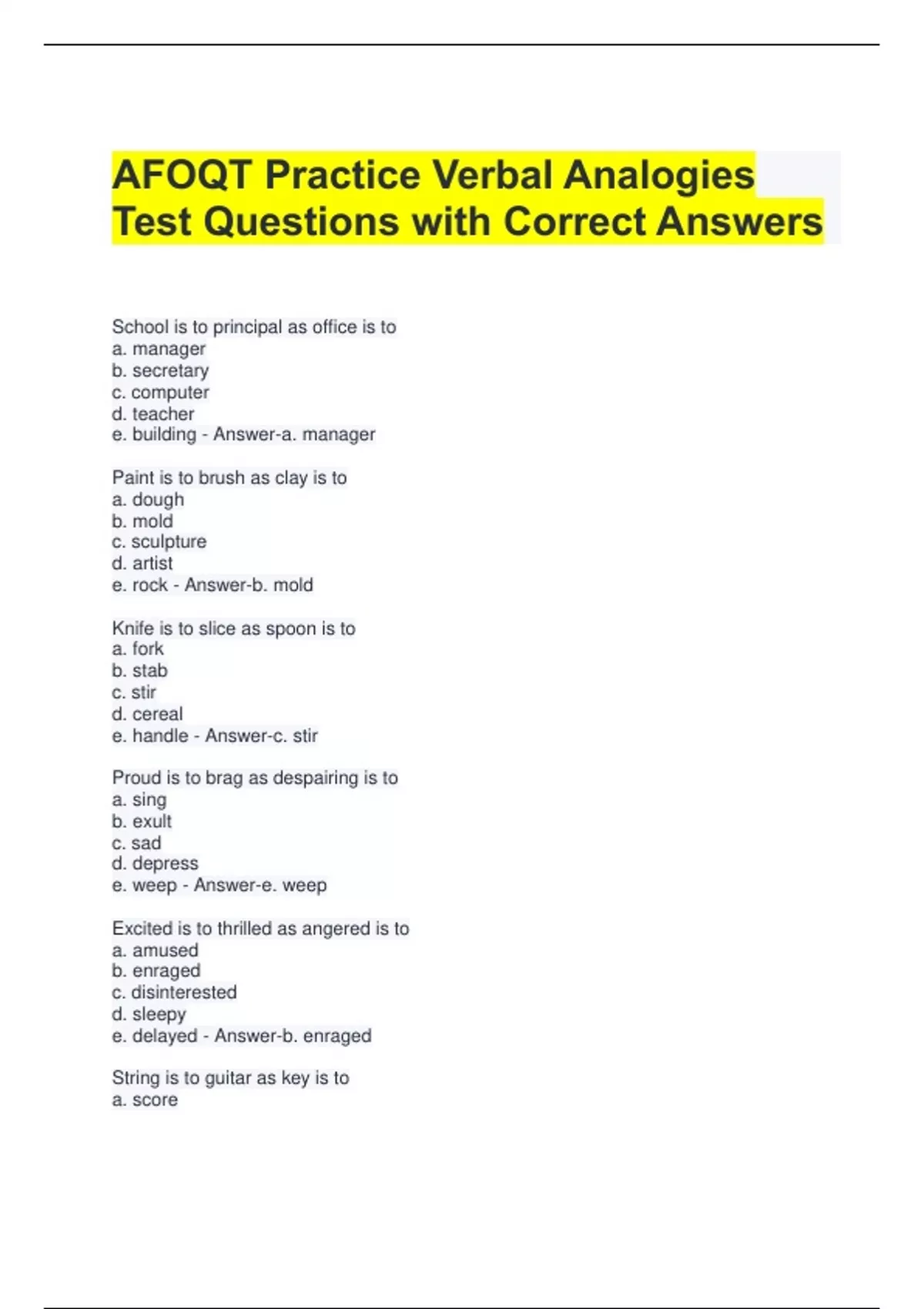 AFOQT Practice Verbal Analogies Test Questions with Correct Answers

School is to principal as office is to
a. manager
b. secretary
c. computer
d. teacher
e. building - Answer-a. manager

Paint is to brush as clay is to
a. dough
b. mold
c. sculpture
d. artist
e. rock - Answer-b. mold

Knife is to slice as spoon is to
a. fork
b. stab
c. stir
d. cereal
e. handle - Answer-c. stir

Proud is to brag as despairing is to
a. sing
b. exult
c. sad
d. depress
e. weep - Answer-e. weep

Excited is to thrilled as angered is to
a. amused
b. enraged
c. disinterested
d. sleepy
e. delayed - Answer-b. enraged

String is to guitar as key is to
a. score